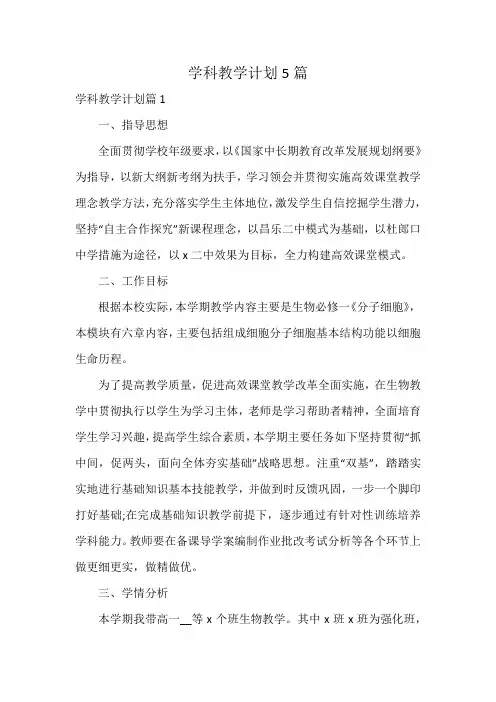 学科教学计划5篇

学科教学计划篇1

一、指导思想

全面贯彻学校年级要求，以《国家中长期教育改革发展规划纲要》为指导，以新大纲新考纲为扶手，学习领会并贯彻实施高效课堂教学理念教学方法，充分落实学生主体地位，激发学生自信挖掘学生潜力，坚持“自主合作探究”新课程理念，以昌乐二中模式为基础，以杜郎口中学措施为途径，以x二中效果为目标，全力构建高效课堂模式。

二、工作目标

根据本校实际，本学期教学内容主要是生物必修一《分子细胞》，本模块有六章内容，主要包括组成细胞分子细胞基本结构功能以细胞生命历程。

为了提高教学质量，促进高效课堂教学改革全面实施，在生物教学中贯彻执行以学生为学习主体，老师是学习帮助者精神，全面培育学生学习兴趣，提高学生综合素质，本学期主要任务如下坚持贯彻“抓中间，促两头，面向全体夯实基础”战略思想。注重“双基”，踏踏实实地进行基础知识基本技能教学，并做到时反馈巩固，一步一个脚印打好基础;在完成基础知识教学前提下，逐步通过有针对性训练培养学科能力。教师要在备课导学案编制作业批改考试分析等各个环节上做更细更实，做精做优。

三、学情分析

本学期我带高一__等x个班生物教学。其中x班x班为强化班，